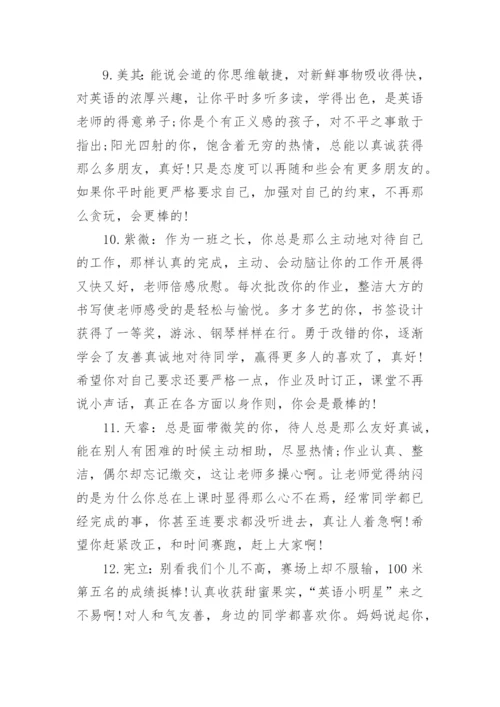 9. 美其：能说会道的你思维敏捷，对新鲜事物吸收得快，对英语的浓厚兴趣，让你平时多听多读，学得出色，是英语老师的得意弟子；你是个有正义感的孩子，对不平之事敢于指出；阳光四射的你，饱含着无穷的热情，总能以真诚获得那么多朋友，真好！只是态度可以再随和些会有更多朋友的。如果你平时能更严格要求自己，加强对自己的约束，不再那么贪玩，会更棒的！

10. 紫微：作为一班之长，你总是那么主动地对待自己的工作，那样认真的完成，主动、会动脑让你的工作开展得又快又好，老师倍感欣慰。每次批改你的作业，整洁大方的书写使老师感受的是轻松与愉悦。多才多艺的你，书签设计获得了一等奖，游泳、钢琴样样在行。勇于改错的你，逐渐学会了友善真诚地对待同学，赢得更多人的喜欢了，真好！希望你对自己要求还要严格一点，作业及时订正，课堂不再说小声话，真正在各方面以身作则，你会是最棒的！

11. 天睿：总是面带微笑的你，待人总是那么友好真诚，能在别人有困难的时候主动相助，尽显热情；作业认真、整洁，偶尔却忘记缴交，这让老师多操心啊。让老师觉得纳闷的是为什么你总在上课时显得那么心不在焉，经常同学都已经完成的事，你甚至连要求都没听进去，真让人着急啊！希望你赶紧改正，和时间赛跑，赶上大家啊！

12. 宪立：别看我们个儿不高，赛场上却不服输，100米第五名的成绩挺棒！认真收获甜蜜果实，“英语小明星”来之不易啊！对人和气友善，身边的同学都喜欢你。妈妈说起你，